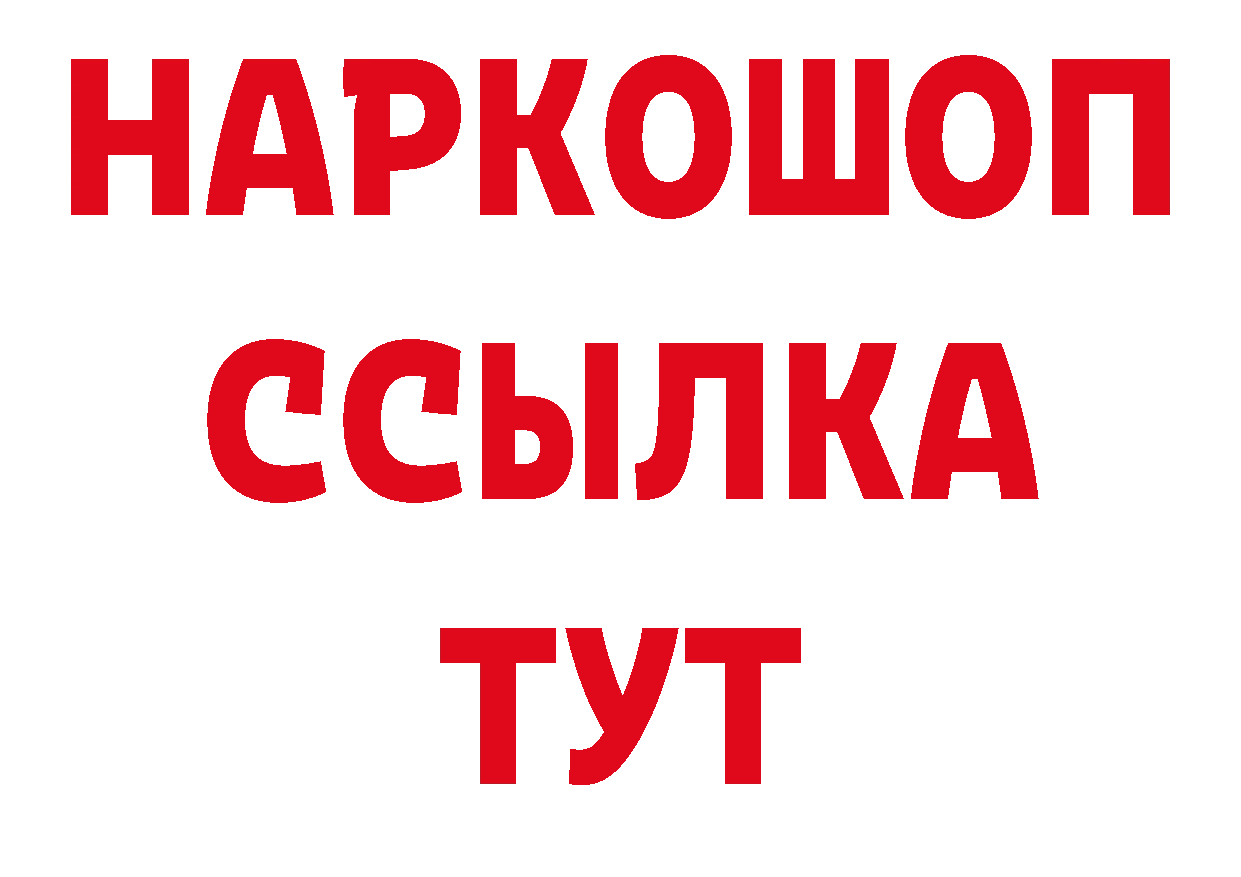 НАРКОШОП
ССЫЛКА
ТУТ